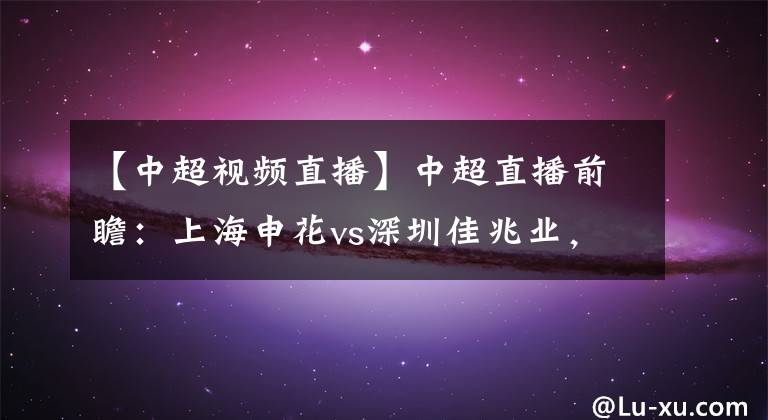 【中超视频直播】中超直播前瞻：上海申花vs深圳佳兆业，

@Lu-xu.com